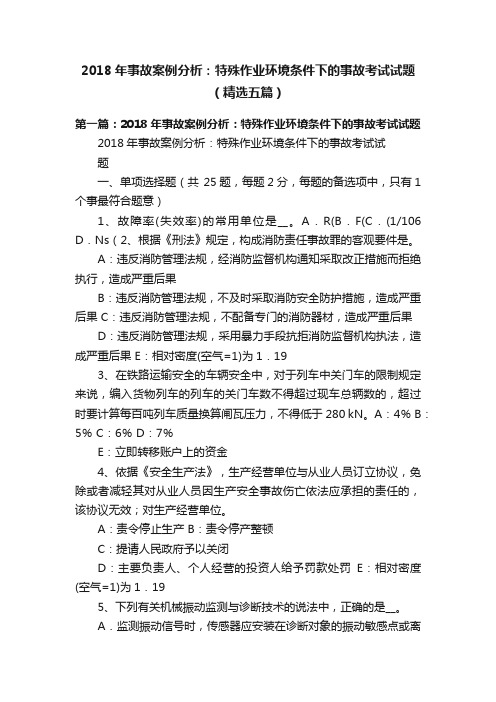 2018 年事故案例分析：特殊作业环境条件下的事故考试试题（精选五篇）

第一篇：2018 年事故案例分析：特殊作业环境条件下的事故考试试题

2018 年事故案例分析：特殊作业环境条件下的事故考试试题

一、单项选择题（共 25 题，每题 2 分，每题的备选项中，只有 1 个事最符合题意）

1、故障率(失效率)的常用单位是__。A．R(B．F(C．(1/106 D．Ns（2、根据《刑法》规定，构成消防责任事故罪的客观要件是。

A：违反消防管理法规，经消防监督机构通知采取改正措施而拒绝执行，造成严重后果

B：违反消防管理法规，不及时采取消防安全防护措施，造成严重后果 C：违反消防管理法规，不配备专门的消防器材，造成严重后果

D：违反消防管理法规，采用暴力手段抗拒消防监督机构执法，造成严重后果 E：相对密度(空气=1)为 1．19

3、在铁路运输安全的车辆安全中，对于列车中关门车的限制规定来说，编入货物列车的列车的关门车数不得超过现车总辆数的，超过时要计算每百吨列车质量换算闸瓦压力，不得低于 280 kN。A：4% B：5% C：6% D：7%

E：立即转移账户上的资金

4、依据《安全生产法》，生产经营单位与从业人员订立协议，免除或者减轻其对从业人员因生产安全事故伤亡依法应承担的责任的，该协议无效；对生产经营单位。

A：责令停止生产 B：责令停产整顿

C：提请人民政府予以关闭

D：主要负责人、个人经营的投资人给予罚款处罚 E：相对密度(空气=1)为 1．19

5、下列有关机械振动监测与诊断技术的说法中，正确的是__。

A．监测振动信号时，传感器应安装在诊断对象的振动敏感点或离